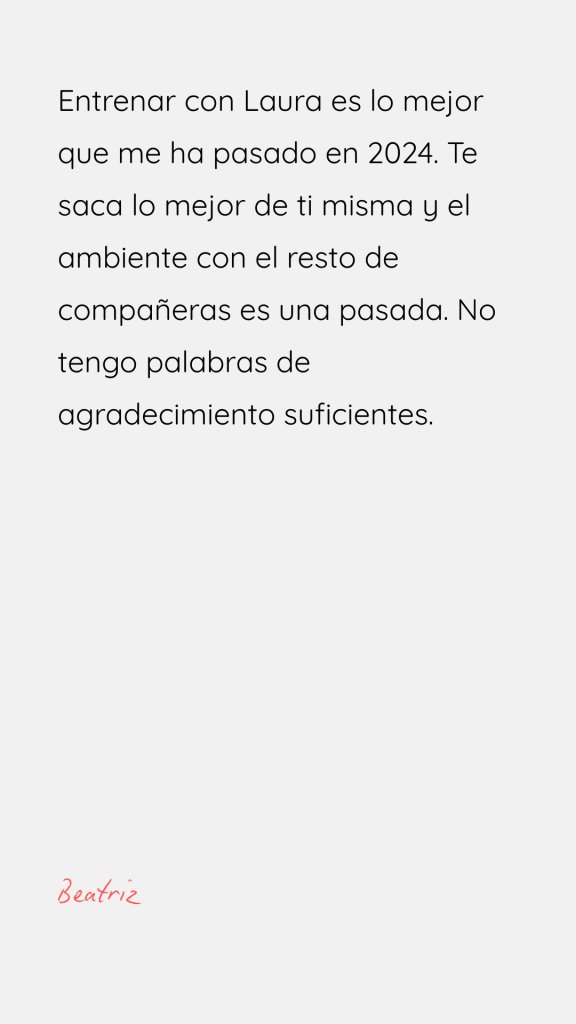 Entrenar con Laura es lo mejor que me ha pasado en 2024. Te saca lo mejor de ti misma y el ambiente con el resto de compañeras es una pasada. No tengo palabras de agradecimiento suficientes.

Beatriz